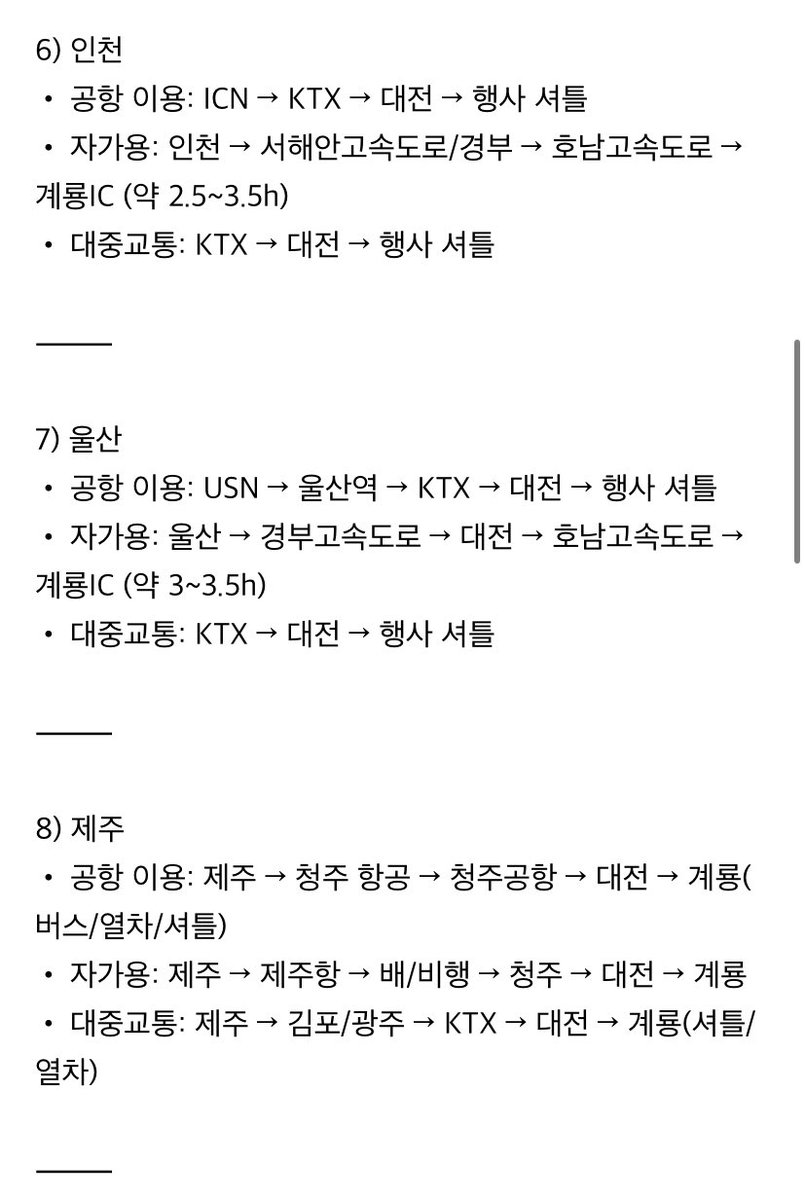 6) 인천
• 공항 이용: ICN → KTX → 대전 → 행사 셔틀
• 자가용: 인천 → 서해안고속도로/경부 → 호남고속도로 → 계룡IC (약 2.5~3.5h)
• 대중교통: KTX → 대전 → 행사 셔틀

———

7) 울산
• 공항 이용: USN → 울산역 → KTX → 대전 → 행사 셔틀
• 자가용: 울산 → 경부고속도로 → 대전 → 호남고속도로 → 계룡IC (약 3~3.5h)
• 대중교통: KTX → 대전 → 행사 셔틀

———

8) 제주
• 공항 이용: 제주 → 청주 항공 → 청주공항 → 대전 → 계룡(버스/열차/셔틀)
• 자가용: 제주 → 제주항 → 배/비행 → 청주 → 대전 → 계룡
• 대중교통: 제주 → 김포/광주 → KTX → 대전 → 계룡(셔틀/열차)

———